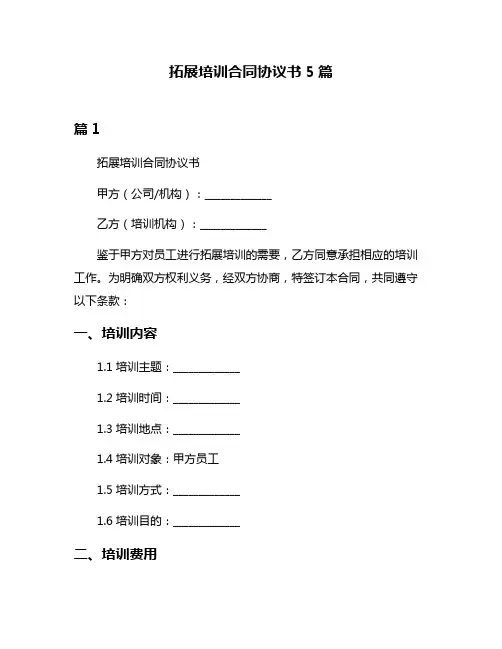 拓展培训合同协议书 5 篇

篇 1

拓展培训合同协议书

甲方（公司/机构）：____________

乙方（培训机构）：____________

鉴于甲方对员工进行拓展培训的需要，乙方同意承担相应的培训工作。为明确双方权利义务，经双方协商，特签订本合同，共同遵守以下条款：

一、培训内容

1.1 培训主题：____________

1.2 培训时间：____________

1.3 培训地点：____________

1.4 培训对象：甲方员工

1.5 培训方式：____________

1.6 培训目的：____________

二、培训费用